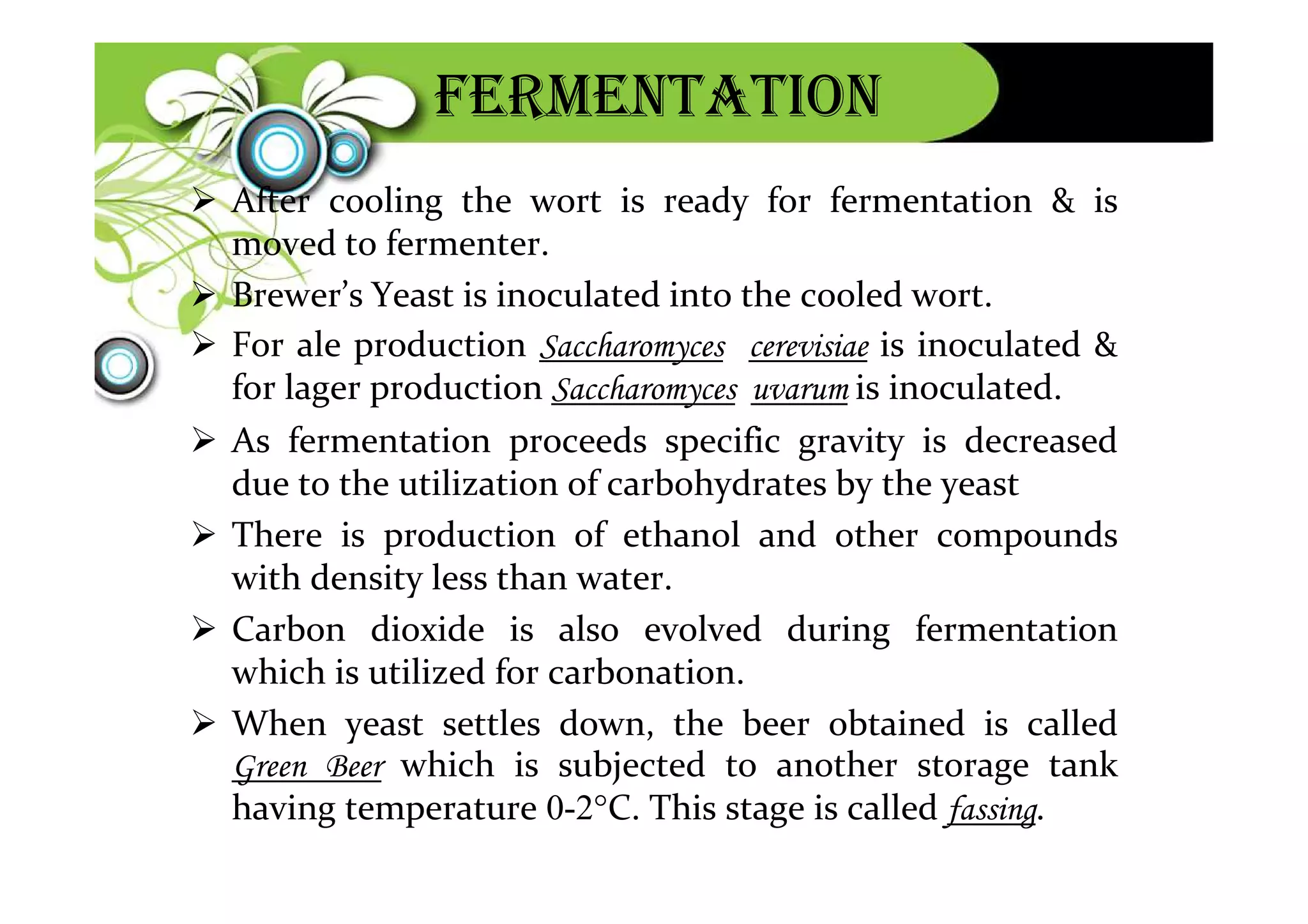 FERMENTATION

➢ After cooling the wort is ready for fermentation & is moved to fermenter.

➢ Brewer's Yeast is inoculated into the cooled wort.

➢ For ale production Saccharomyces cerevisiae is inoculated & for lager production Saccharomyces uvarum is inoculated.

➢ As fermentation proceeds specific gravity is decreased due to the utilization of carbohydrates by the yeast

➢ There is production of ethanol and other compounds with density less than water.

➢ Carbon dioxide is also evolved during fermentation which is utilized for carbonation.

➢ When yeast settles down, the beer obtained is called Green Beer which is subjected to another storage tank having temperature 0-2°C. This stage is called fassing.